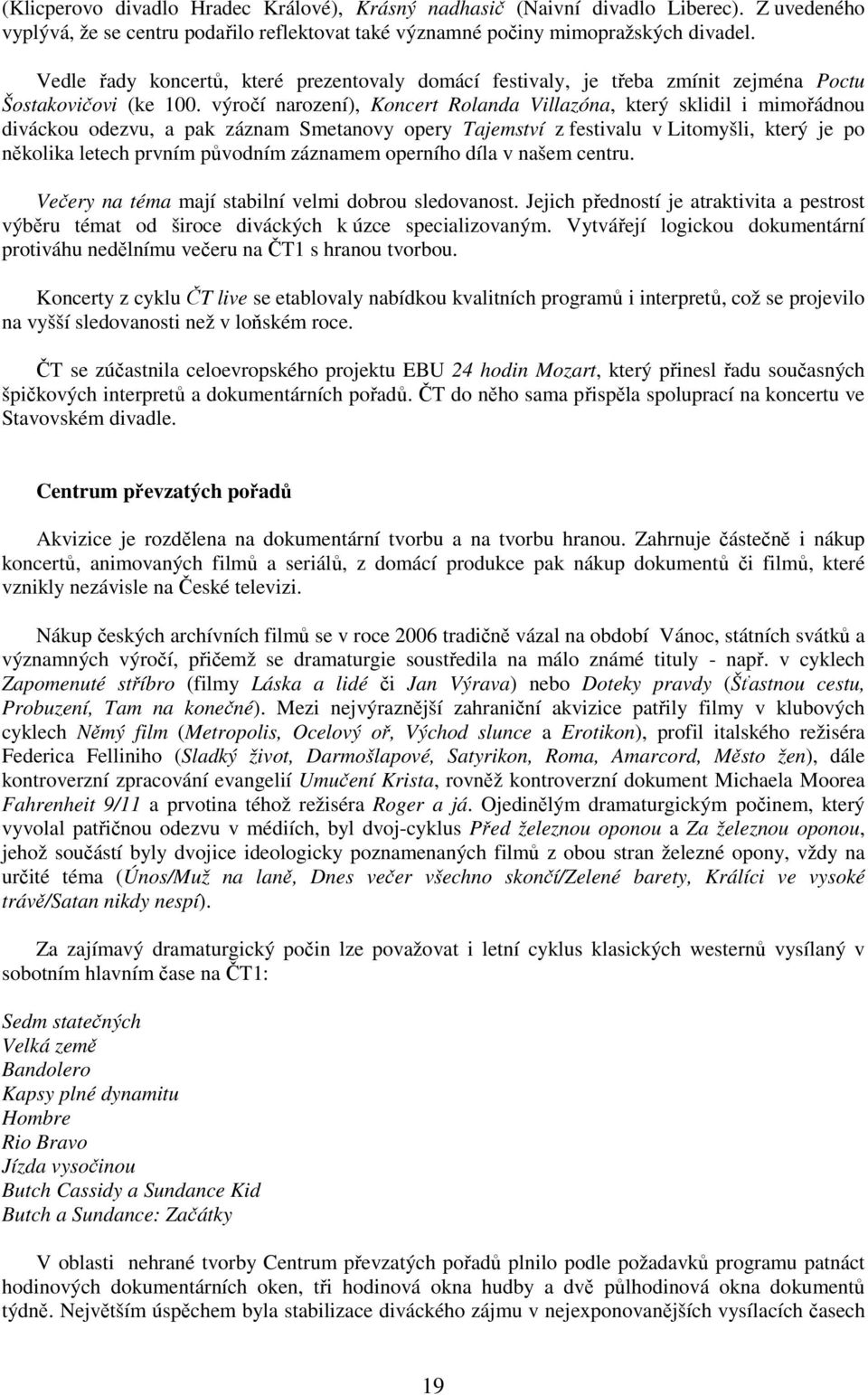 (Klicperovo divadlo Hradec Králové), Krásný nadhasič (Naivní divadlo Liberec). Z uvedeného vyplývá, že se centru podařilo reflektovat také významné počiny mimopražských divadel.

Vedle řady koncertů, které prezentovaly domácí festivaly, je třeba zmínit zejména Poctu Šostakovičovi (ke 100. výročí narození), Koncert Rolanda Villazóna, který sklidil i mimořádnou diváckou odezvu, a pak záznam Smetanovy opery Tajemství z festivalu v Litomyšli, který je po několika letech prvním původním záznamem operního díla v našem centru.

Večery na téma mají stabilní velmi dobrou sledovanost. Jejich předností je atraktivita a pestrost výběru témat od široce diváckých k úzce specializovaným. Vytvářejí logickou dokumentární protiváhu nedělnímu večeru na ČT1 s hranou tvorbou.

Koncerty z cyklu ČT live se etablovaly nabídkou kvalitních programů i interpretů, což se projevilo na vyšší sledovanosti než v loňském roce.

ČT se zúčastnila celoevropského projektu EBU 24 hodin Mozart, který přinesl řadu současných špičkových interpretů a dokumentárních pořadů. ČT do něho sama přispěla spoluprací na koncertu ve Stavovském divadle.

Centrum převzatých pořadů

Akvizice je rozdělena na dokumentární tvorbu a na tvorbu hranou. Zahrnuje částečně i nákup koncertů, animovaných filmů a seriálů, z domácí produkce pak nákup dokumentů či filmů, které vznikly nezávisle na České televizi.

Nákup českých archívních filmů se v roce 2006 tradičně vázal na období Vánoc, státních svátků a významných výročí, přičemž se dramaturgie soustředila na málo známé tituly - např. v cyklech Zapomenuté stříbro (filmy Láska a lidé či Jan Výrava) nebo Doteky pravdy (Šťastnou cestu, Probuzení, Tam na konečné). Mezi nejvýraznější zahraniční akvizice patřily filmy v klubových cyklech Němý film (Metropolis, Ocelový oř, Východ slunce a Erotikon), profil italského režiséra Federica Felliniho (Sladký život, Darmošlapové, Satyrikon, Roma, Amarcord, Město žen), dále kontroverzní zpracování evangelií Umučení Krista, rovněž kontroverzní dokument Michaela Moorea Fahrenheit 9/11 a prvotina téhož režiséra Roger a já. Ojedinělým dramaturgickým počinem, který vyvolal patřičnou odezvu v médiích, byl dvoj-cyklus Před železnou oponou a Za železnou oponou, jehož součástí byly dvojice ideologicky poznamenaných filmů z obou stran železné opony, vždy na určité téma (Únos/Muž na laně, Dnes večer všechno skončí/Zelené barety, Králíci ve vysoké trávě/Satan nikdy nespí).

Za zajímavý dramaturgický počin lze považovat i letní cyklus klasických westernů vysílaný v sobotním hlavním čase na ČT1:

Sedm statečných
Velká země
Bandolero
Kapsy plné dynamitu
Hombre
Rio Bravo
Jízda vysočinou
Butch Cassidy a Sundance Kid
Butch a Sundance: Začátky

V oblasti nehrané tvorby Centrum převzatých pořadů plnilo podle požadavků programu patnáct hodinových dokumentárních oken, tři hodinová okna hudby a dvě půlhodinová okna dokumentů týdně. Největším úspěchem byla stabilizace diváckého zájmu v nejexponovanějších vysílacích časech

19